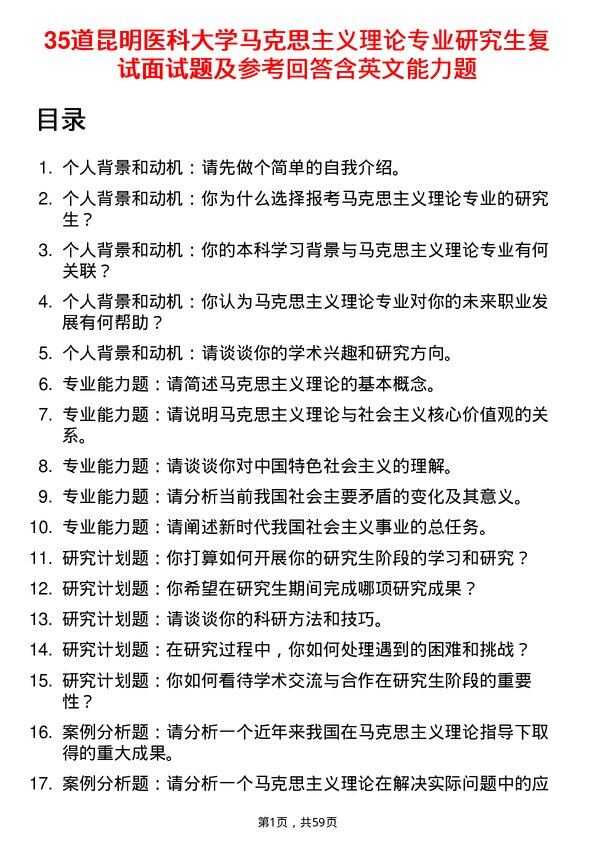 35道昆明医科大学马克思主义理论专业研究生复试面试题及参考回答含英文能力题

目录

1. 个人背景和动机：请先做个简单的自我介绍。
2. 个人背景和动机：你为什么选择报考马克思主义理论专业的研究生？
3. 个人背景和动机：你的本科学习背景与马克思主义理论专业有何关联？
4. 个人背景和动机：你认为马克思主义理论专业对你的未来职业发展有何帮助？
5. 个人背景和动机：请谈谈你的学术兴趣和研究方向。
6. 专业能力题：请简述马克思主义理论的基本概念。
7. 专业能力题：请说明马克思主义理论与社会主义核心价值观的关系。
8. 专业能力题：请谈谈你对中国特色社会主义的理解。
9. 专业能力题：请分析当前我国社会主要矛盾的变化及其意义。
10. 专业能力题：请阐述新时代我国社会主义事业的总任务。
11. 研究计划题：你打算如何开展你的研究生阶段的学习和研究？
12. 研究计划题：你希望在研究生期间完成哪项研究成果？
13. 研究计划题：请谈谈你的科研方法和技巧。
14. 研究计划题：在研究过程中，你如何处理遇到的困难和挑战？
15. 研究计划题：你如何看待学术交流与合作在研究生阶段的重要性？
16. 案例分析题：请分析一个近年来我国在马克思主义理论指导下取得的重大成果。
17. 案例分析题：请分析一个马克思主义理论在解决实际问题中的应

第1页，共59页